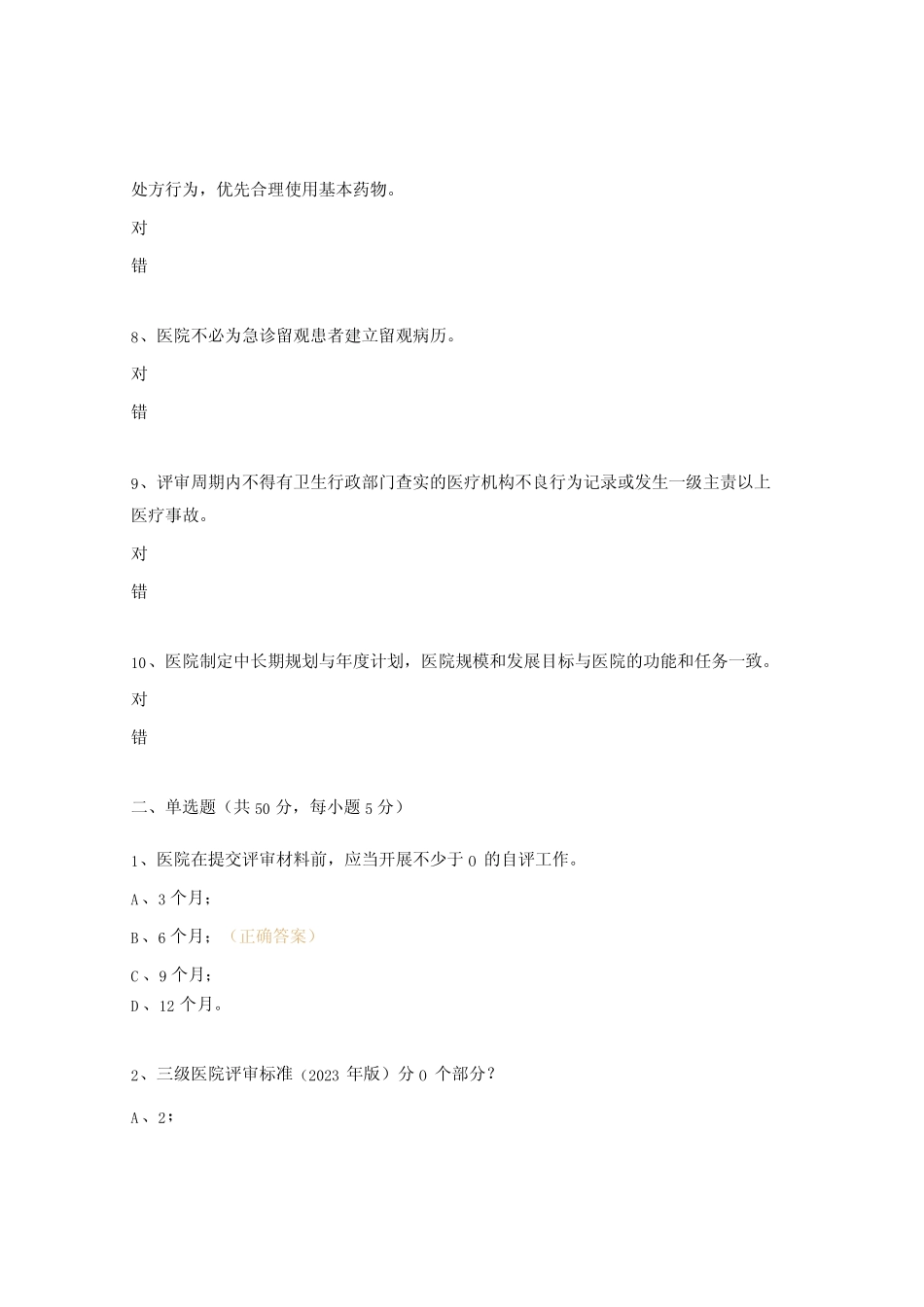 处方行为，优先合理使用基本药物。

对

错

8、医院不必为急诊留观患者建立留观病历。

对

错

9、评审周期内不得有卫生行政部门查实的医疗机构不良行为记录或发生一级主责以上医疗事故。

对

错

10、医院制定中长期规划与年度计划，医院规模和发展目标与医院的功能和任务一致。

对

错

二、单选题（共50分，每小题5分）

1、医院在提交评审材料前，应当开展不少于0的自评工作。

A、3个月；

B、6个月；（正确答案）

C、9个月；

D、12个月。

2、三级医院评审标准（2023年版）分0个部分？

A、2；